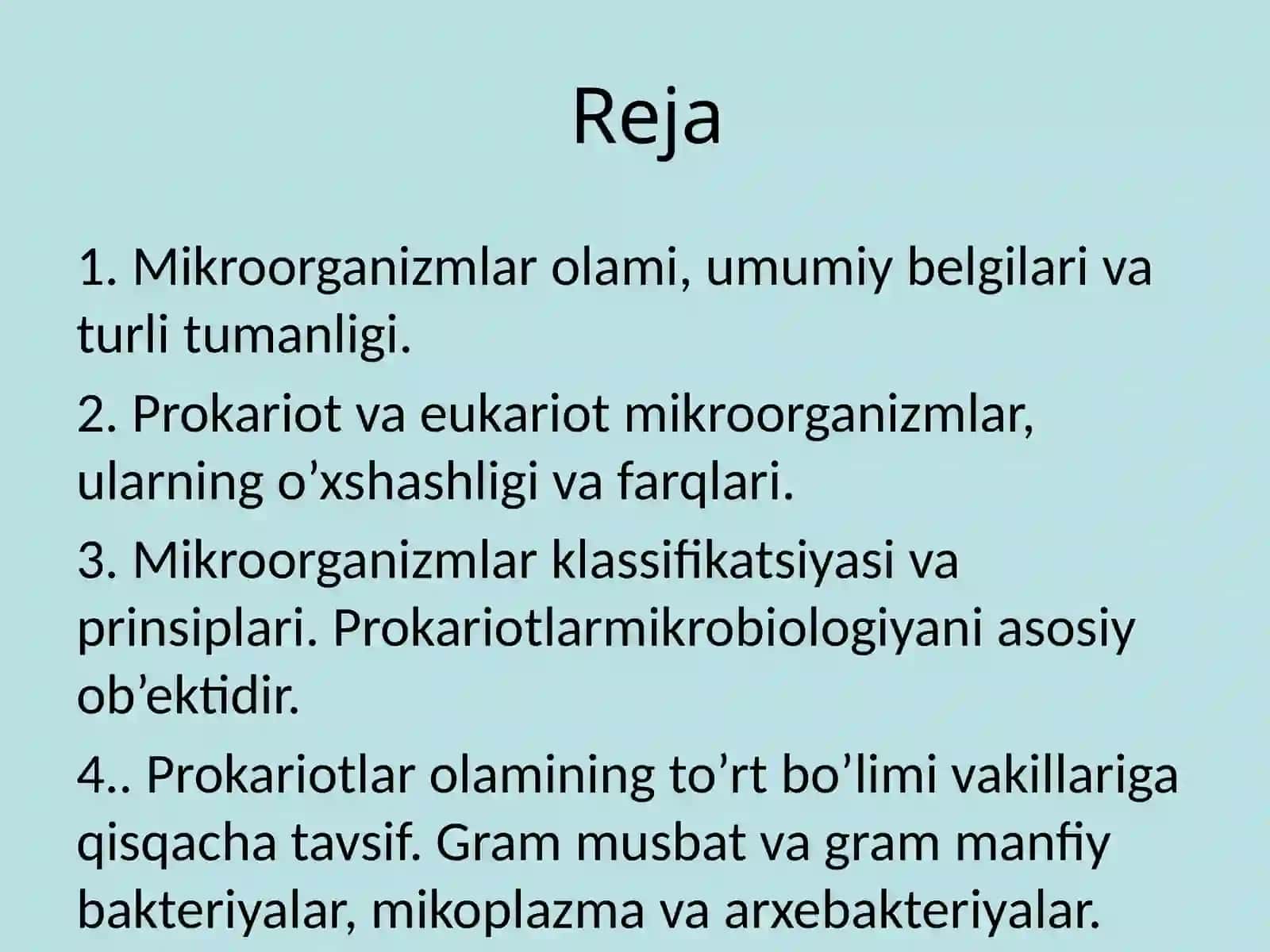 Reja

1. Mikroorganizmlar olami, umumiy belgilari va turli tumanligi.

2. Prokariot va eukariot mikroorganizmlar, ularning o’xshashligi va farqlari.

3. Mikroorganizmlar klassifikatsiyasi va prinsiplari. Prokariotlarmikrobiologiyani asosiy ob’ektidir.

4.. Prokariotlar olamining to’rt bo’limi vakillariga qisqacha tavsif. Gram musbat va gram manfiy bakteriyalar, mikoplazma va arxebakteriyalar.